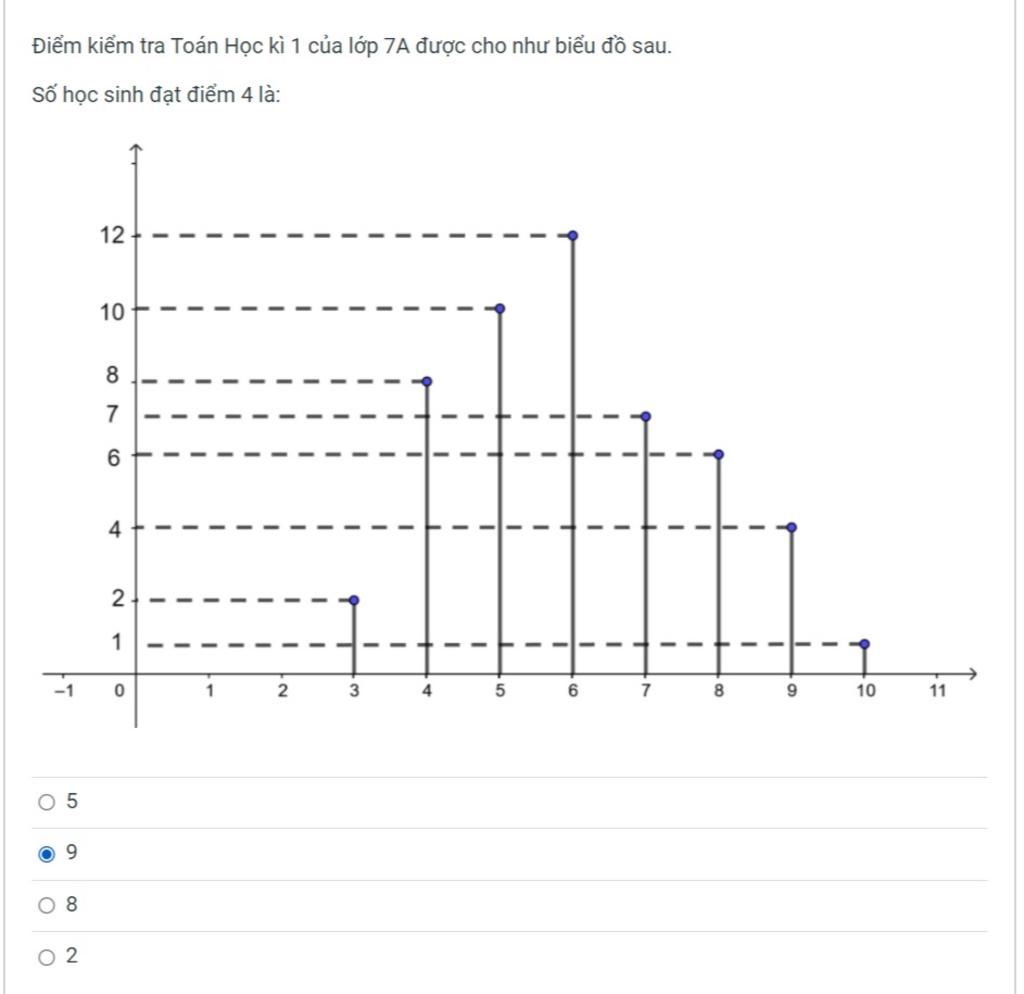 Điểm kiểm tra Toán Học kì 1 của lớp 7A được cho như biểu đồ sau.

Số học sinh đạt điểm 4 là:

12
10
8
7
6
4
2
1
−1 0 1 2 3 4 5 6 7 8 9 10 11

5

9

8

2